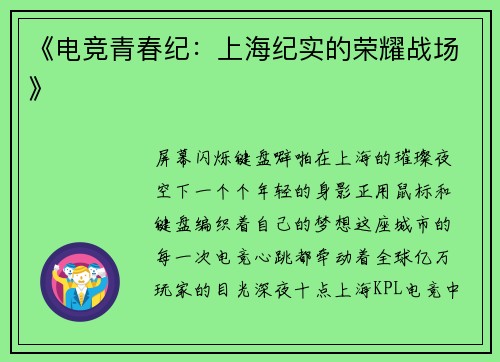 《电竞青春纪：上海纪实的荣耀战场》

屏幕闪烁键盘噼啪在上海的璀璨夜空下一个个年轻的身影正用鼠标和键盘编织着自己的梦想这座城市的每一次电竞心跳都牵动着全球亿万玩家的目光深夜十点上海KPL电竞中